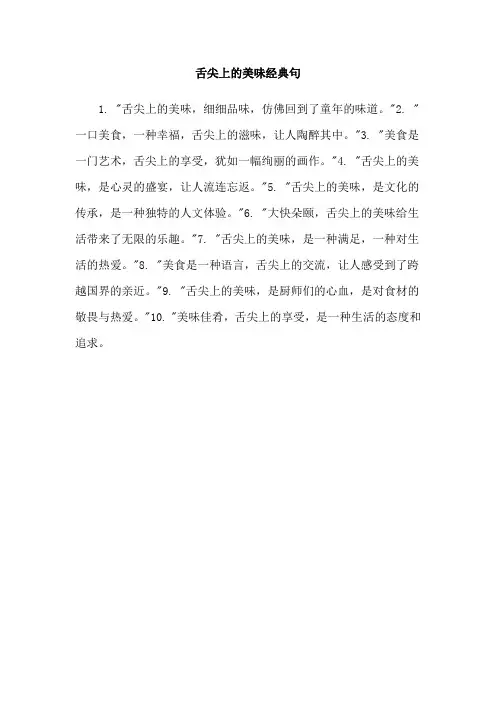 舌尖上的美味经典句

1. "舌尖上的美味，细细品味，仿佛回到了童年的味道。"2. "一口美食，一种幸福，舌尖上的滋味，让人陶醉其中。"3. "美食是一门艺术，舌尖上的享受，犹如一幅绚丽的画作。"4. "舌尖上的美味，是心灵的盛宴，让人流连忘返。"5. "舌尖上的美味，是文化的传承，是一种独特的人文体验。"6. "大快朵颐，舌尖上的美味给生活带来了无限的乐趣。"7. "舌尖上的美味，是一种满足，一种对生活的热爱。"8. "美食是一种语言，舌尖上的交流，让人感受到了跨越国界的亲近。"9. "舌尖上的美味，是厨师们的心血，是对食材的敬畏与热爱。"10. "美味佳肴，舌尖上的享受，是一种生活的态度和追求。